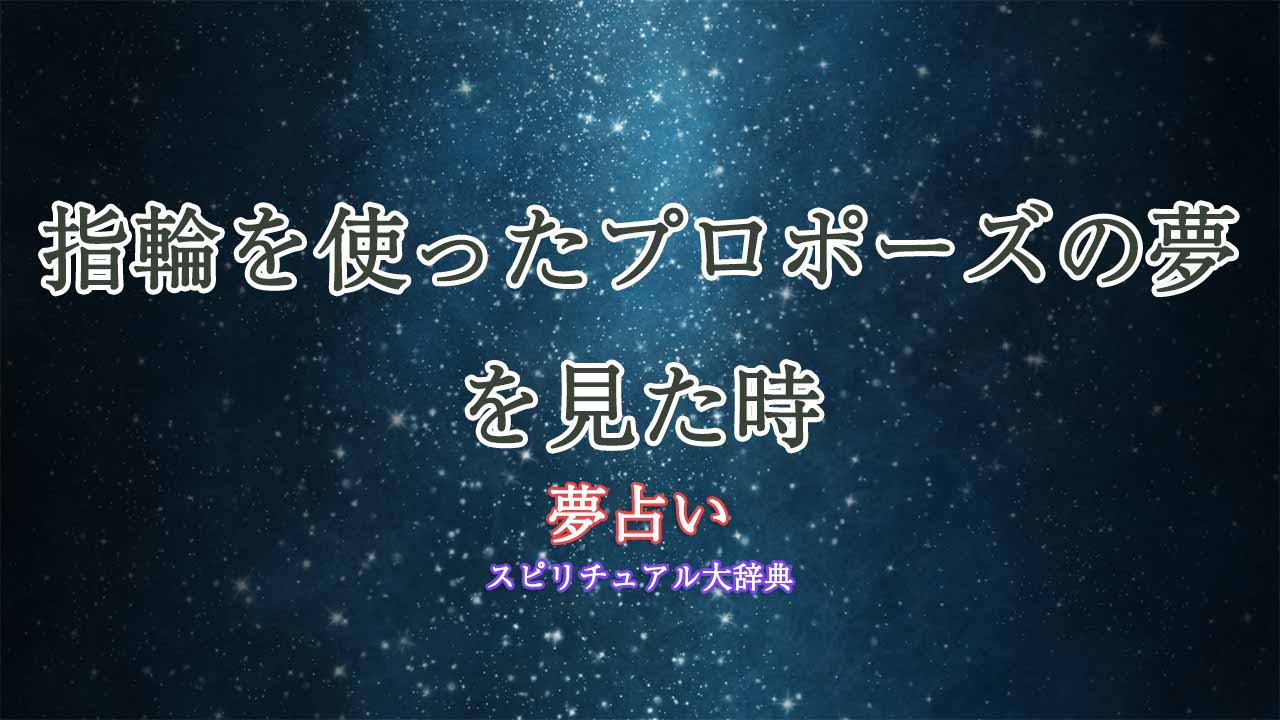 指輪を使ったプロポーズの夢を見た時

夢占い

スピリチュアル大辞典